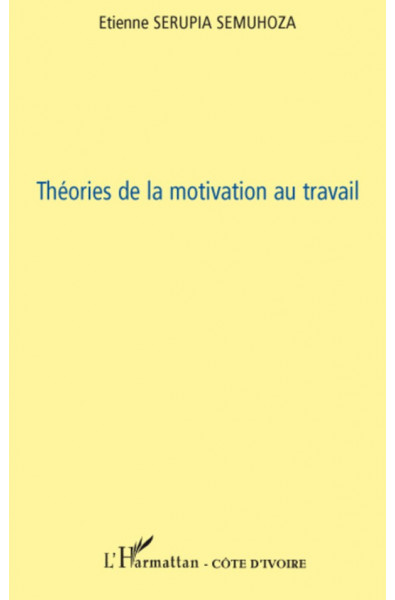 Etienne SERUPIA SEMUHOZA

Théories de la motivation au travail

L'Harmattan - CÔTE D'IVOIRE